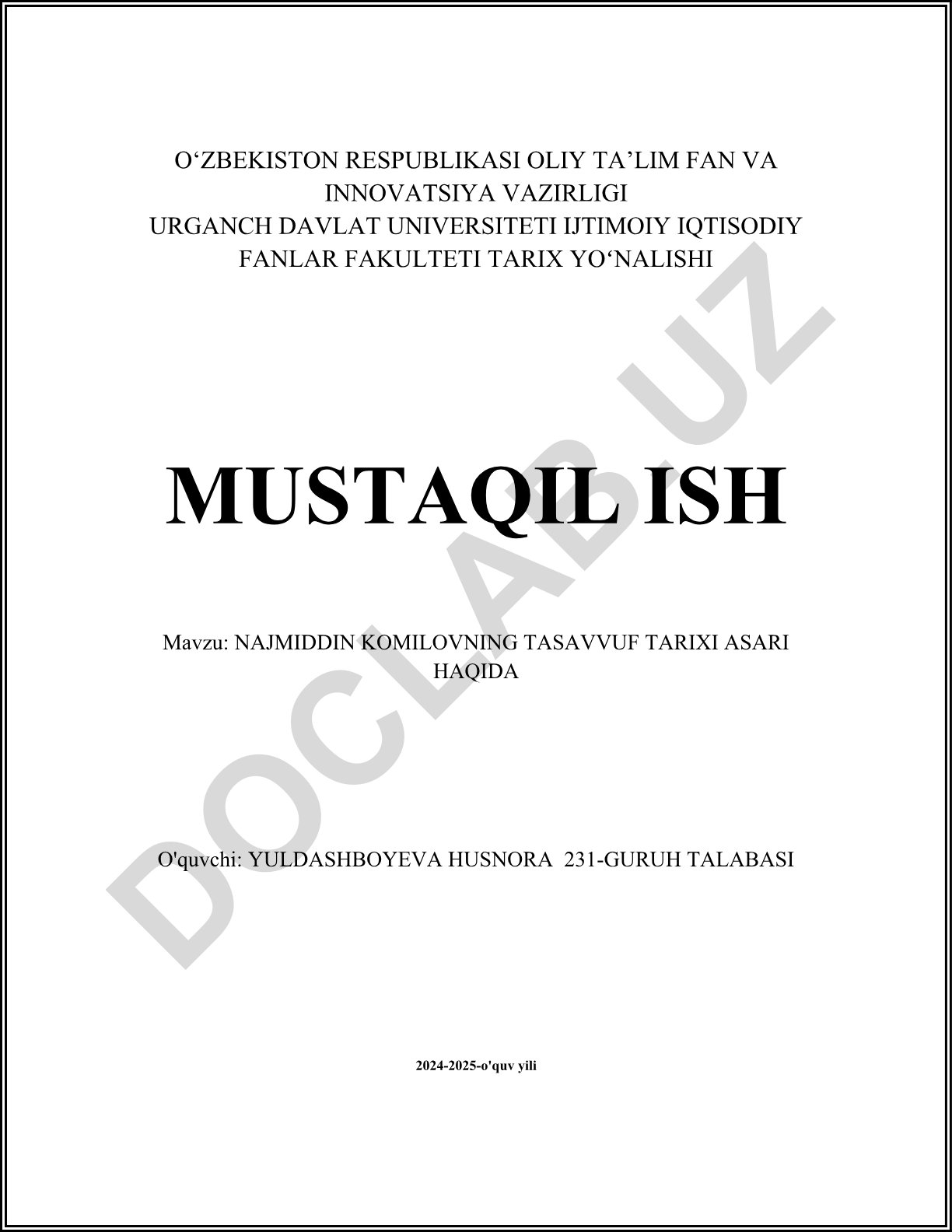 O'ZBEKISTON RESPUBLIKASI OLIY TA'LIM FAN VA INNOVATSIYA VAZIRLIGI
URGANCH DAVLAT UNIVERSITETI IJTIMOIY IQTISODIY FANLAR FAKULTETI TARIX YO'NALISHI

MUSTAQIL ISH

Mavzu: NAJMIDDIN KOMILOVNING TASAVVUF TARIXI ASARI HAQIDA

O'quvchi: YULDASHBOYEVA HUSNORA 231-GURUH TALABASI

2024-2025-o'quv yili

DOCLAB.UZ